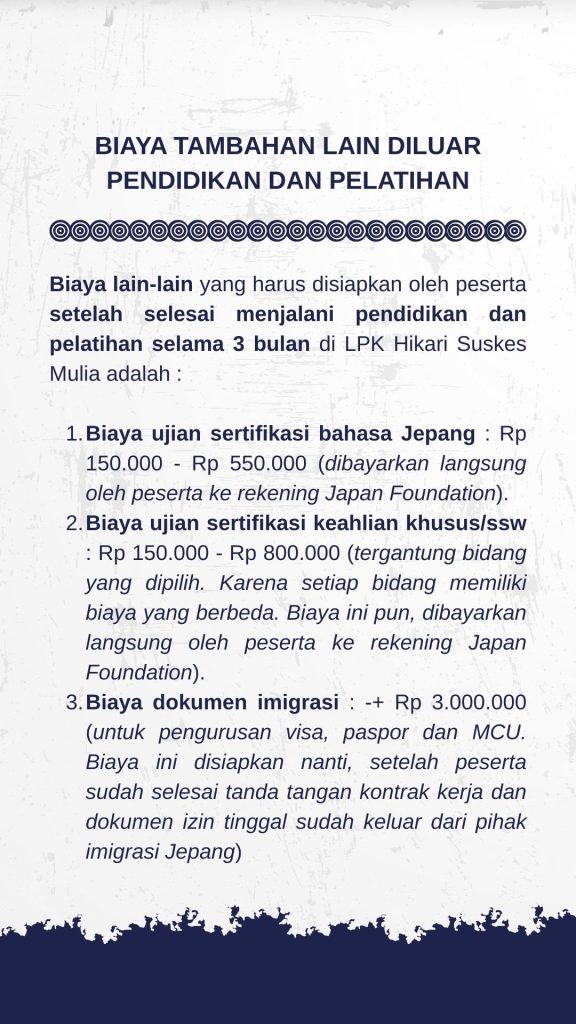 BIAYA TAMBAHAN LAIN DILUAR PENDIDIKAN DAN PELATIHAN

Biaya lain-lain yang harus disiapkan oleh peserta setelah selesai menjalani pendidikan dan pelatihan selama 3 bulan di LPK Hikari Suskes Mulia adalah :

1. Biaya ujian sertifikasi bahasa Jepang : Rp 150.000 - Rp 550.000 (dibayarkan langsung oleh peserta ke rekening Japan Foundation).
2. Biaya ujian sertifikasi keahlian khusus/ssw : Rp 150.000 - Rp 800.000 (tergantung bidang yang dipilih. Karena setiap bidang memiliki biaya yang berbeda. Biaya ini pun, dibayarkan langsung oleh peserta ke rekening Japan Foundation).
3. Biaya dokumen imigrasi : -+ Rp 3.000.000 (untuk pengurusan visa, paspor dan MCU. Biaya ini disiapkan nanti, setelah peserta sudah selesai tanda tangan kontrak kerja dan dokumen izin tinggal sudah keluar dari pihak imigrasi Jepang)